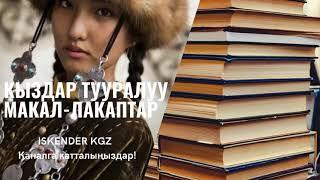 КЫЗДАР ТУУРАЛУУ МАКАЛ-ЛАКАПТАР

ISKENDER KGZ

Каналга катталыңыздар!